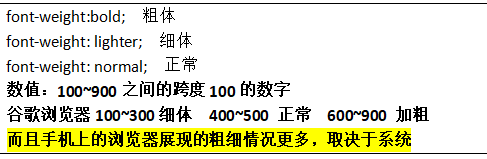 font-weight:bold; 粗体

font-weight: lighter; 细体

font-weight: normal; 正常

数值：100~900 之间的跨度 100 的数字

谷歌浏览器 100~300 细体 400~500 正常 600~900 加粗

而且手机上的浏览器展现的粗细情况更多，取决于系统